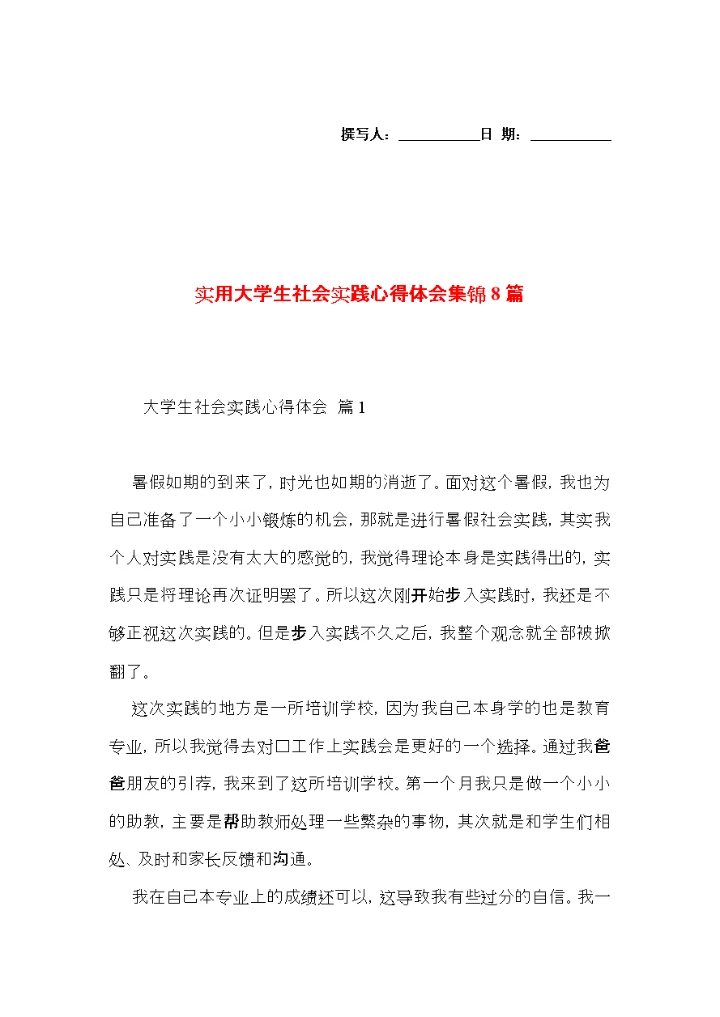 撰写人：__________日 期：__________

实用大学生社会实践心得体会集锦8篇

大学生社会实践心得体会 篇1

暑假如期的到来了，时光也如期的消逝了。面对这个暑假，我也为自己准备了一个小小锻炼的机会，那就是进行暑假社会实践，其实我个人对实践是没有太大的感觉的，我觉得理论本身是实践得出的，实践只是将理论再次证明罢了。所以这次刚开始步入实践时，我还是不够正视这次实践的。但是步入实践不久之后，我整个观念就全部被掀翻了。

这次实践的地方是一所培训学校，因为我自己本身学的也是教育专业，所以我觉得去对口工作上实践会是更好的一个选择。通过我爸爸朋友的引荐，我来到了这所培训学校。第一个月我只是做一个小小的助教，主要是帮助教师处理一些繁杂的事物，其次就是和学生们相处、及时和家长反馈和沟通。

我在自己本专业上的成绩还可以，这导致我有些过分的自信。我一